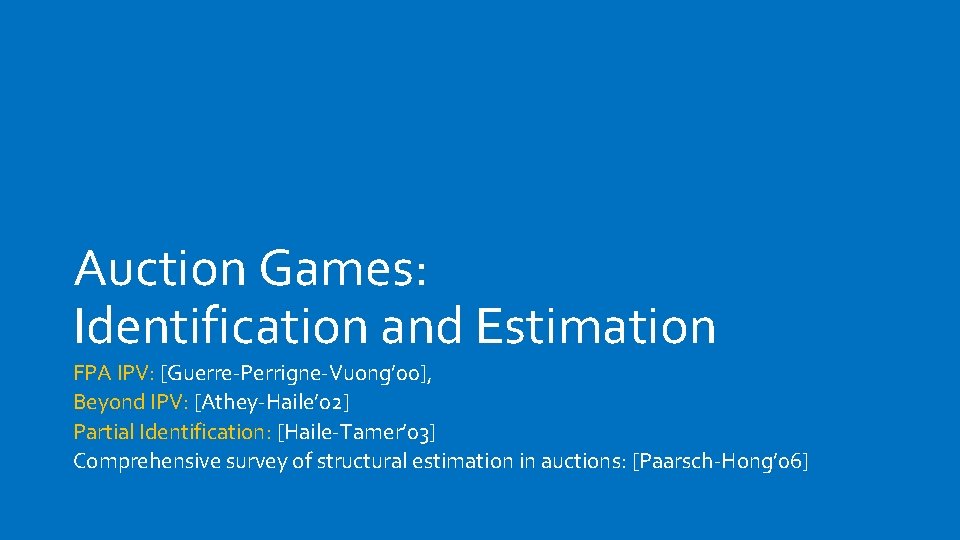 Auction Games:
Identification and Estimation

FPA IPV: [Guerre-Perrigne-Vuong'00],
Beyond IPV: [Athey-Haile'02]
Partial Identification: [Haile-Tamer'03]
Comprehensive survey of structural estimation in auctions: [Paarsch-Hong'06]